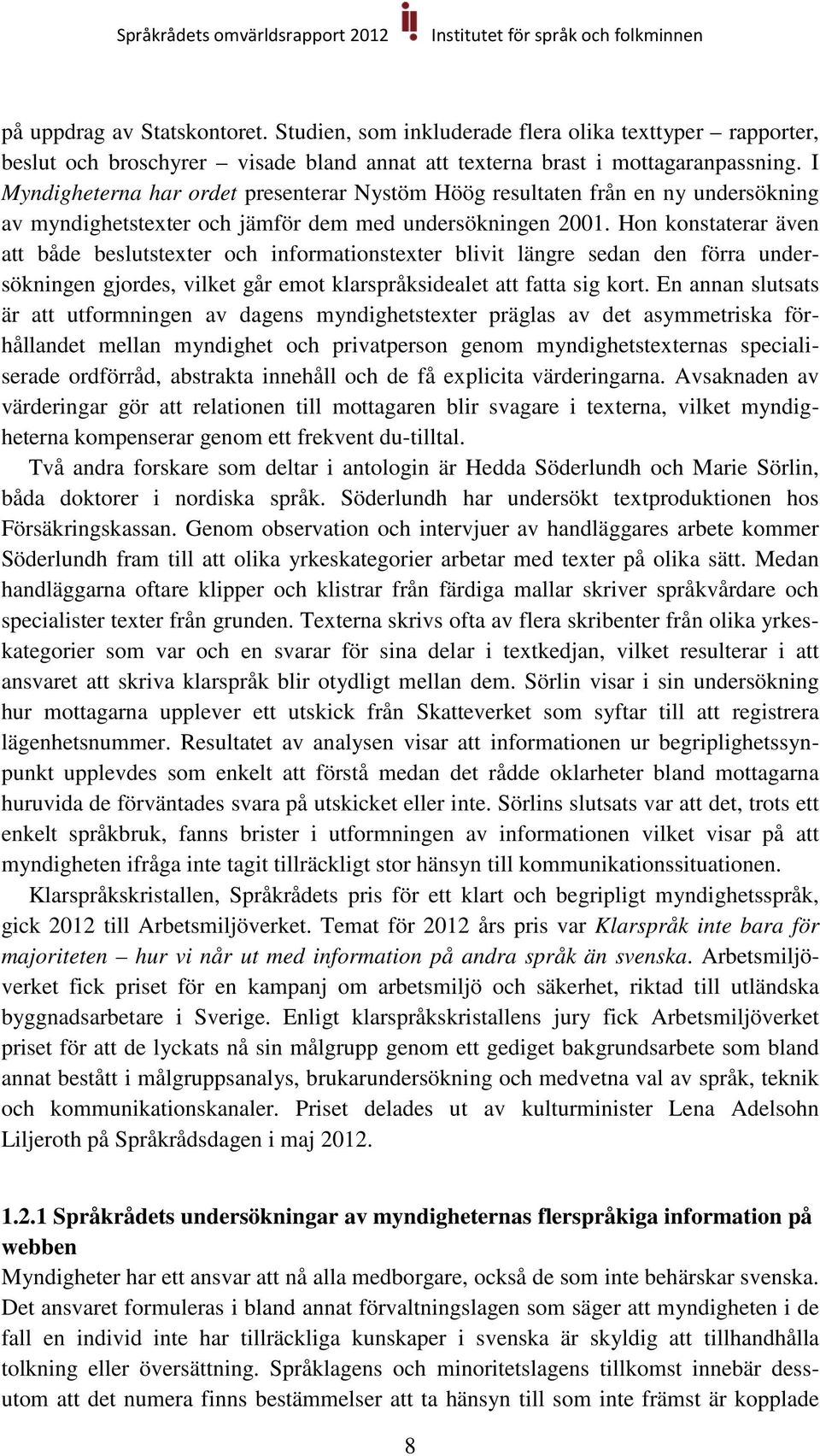 Språkrådets omvärldsrapport 2012 Institutet för språk och folkminnen

på uppdrag av Statskontoret. Studien, som inkluderade flera olika texttyper – rapporter, beslut och broschyrer – visade bland annat att texterna brast i mottagaranpassning. I Myndigheterna har ordet presenterar Nystöm Höög resultaten från en ny undersökning av myndighetstexter och jämför dem med undersökningen 2001. Hon konstaterar även att både beslutstexter och informationstexter blivit längre sedan den förra undersökningen gjordes, vilket går emot klarspråksidealet att fatta sig kort. En annan slutsats är att utformningen av dagens myndighetstexter präglas av det asymmetriska förhållandet mellan myndighet och privatperson genom myndighetstexternas specialiserade ordförråd, abstrakta innehåll och de få explicita värderingarna. Avsaknaden av värderingar gör att relationen till mottagaren blir svagare i texterna, vilket myndigheterna kompenserar genom ett frekvent du-tilltal.

Två andra forskare som deltar i antologin är Hedda Söderlundh och Marie Sörlin, båda doktorer i nordiska språk. Söderlundh har undersökt textproduktionen hos Försäkringskassan. Genom observation och intervjuer av handläggares arbete kommer Söderlundh fram till att olika yrkeskategorier arbetar med texter på olika sätt. Medan handläggarna oftare klipper och klistrar från färdiga mallar skriver språkvårdare och specialister texter från grunden. Texterna skrivs ofta av flera skribenter från olika yrkeskategorier som var och en svarar för sina delar i textkedjan, vilket resulterar i att ansvaret att skriva klarspråk blir otydligt mellan dem. Sörlin visar i sin undersökning hur mottagarna upplever ett utskick från Skatteverket som syftar till att registrera lägenhetsnummer. Resultatet av analysen visar att informationen ur begriplighetssynpunkt upplevdes som enkelt att förstå medan det rådde oklarheter bland mottagarna huruvida de förväntades svara på utskicket eller inte. Sörlins slutsats var att det, trots ett enkelt språkbruk, fanns brister i utformningen av informationen vilket visar på att myndigheten ifråga inte tagit tillräckligt stor hänsyn till kommunikationssituationen.

Klarspråkskristallen, Språkrådets pris för ett klart och begripligt myndighetsspråk, gick 2012 till Arbetsmiljöverket. Temat för 2012 års pris var Klarspråk inte bara för majoriteten – hur vi når ut med information på andra språk än svenska. Arbetsmiljöverket fick priset för en kampanj om arbetsmiljö och säkerhet, riktad till utländska byggnadsarbetare i Sverige. Enligt klarspråkskristallens jury fick Arbetsmiljöverket priset för att de lyckats nå sin målgrupp genom ett gediget bakgrundsarbete som bland annat bestått i målgruppsanalys, brukarundersökning och medvetna val av språk, teknik och kommunikationskanaler. Priset delades ut av kulturminister Lena Adelsohn Liljeroth på Språkrådsdagen i maj 2012.

1.2.1 Språkrådets undersökningar av myndigheternas flerspråkiga information på webben

Myndigheter har ett ansvar att nå alla medborgare, också de som inte behärskar svenska. Det ansvaret formuleras i bland annat förvaltningslagen som säger att myndigheten i de fall en individ inte har tillräckliga kunskaper i svenska är skyldig att tillhandhålla tolkning eller översättning. Språklagens och minoritetslagens tillkomst innebär dessutom att det numera finns bestämmelser att ta hänsyn till som inte främst är kopplade

8